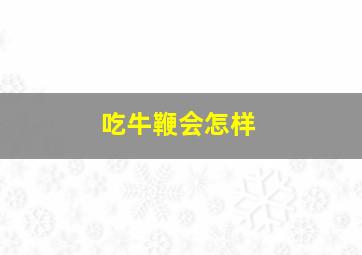 吃牛鞭会怎样